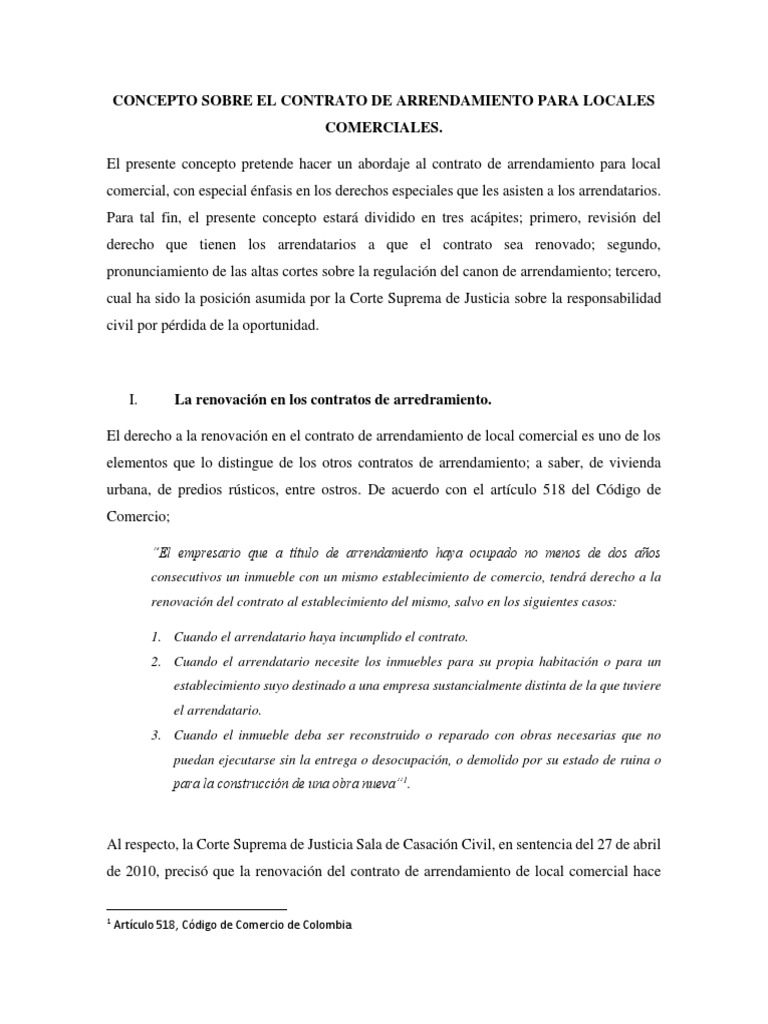 CONCEPTO SOBRE EL CONTRATO DE ARRENDAMIENTO PARA LOCALES COMERCIALES.

El presente concepto pretende hacer un abordaje al contrato de arrendamiento para local comercial, con especial énfasis en los derechos especiales que les asisten a los arrendatarios. Para tal fin, el presente concepto estará dividido en tres acápites; primero, revisión del derecho que tienen los arrendatarios a que el contrato sea renovado; segundo, pronunciamiento de las altas cortes sobre la regulación del canon de arrendamiento; tercero, cual ha sido la posición asumida por la Corte Suprema de Justicia sobre la responsabilidad civil por pérdida de la oportunidad.

I. La renovación en los contratos de arredramiento.

El derecho a la renovación en el contrato de arrendamiento de local comercial es uno de los elementos que lo distingue de los otros contratos de arrendamiento; a saber, de vivienda urbana, de predios rústicos, entre ostros. De acuerdo con el artículo 518 del Código de Comercio;

"El empresario que a título de arrendamiento haya ocupado no menos de dos años consecutivos un inmueble con un mismo establecimiento de comercio, tendrá derecho a la renovación del contrato al establecimiento del mismo, salvo en los siguientes casos:

1. Cuando el arrendatario haya incumplido el contrato.
2. Cuando el arrendatario necesite los inmuebles para su propia habitación o para un establecimiento suyo destinado a una empresa sustancialmente distinta de la que tuviere el arrendatario.
3. Cuando el inmueble deba ser reconstruido o reparado con obras necesarias que no puedan ejecutarse sin la entrega o desocupación, o demolido por su estado de ruina o para la construcción de una obra nueva"$^1$.

Al respecto, la Corte Suprema de Justicia Sala de Casación Civil, en sentencia del 27 de abril de 2010, precisó que la renovación del contrato de arrendamiento de local comercial hace

$^1$ Artículo 518, Código de Comercio de Colombia